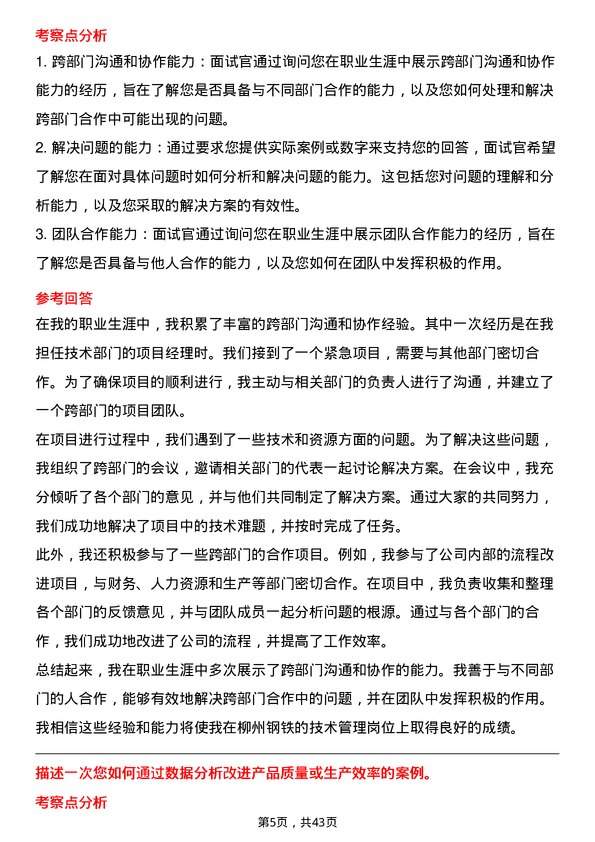 考察点分析

1. 跨部门沟通和协作能力：面试官通过询问您在职业生涯中展示跨部门沟通和协作能力的经历，旨在了解您是否具备与不同部门合作的能力，以及您如何处理和解决跨部门合作中可能出现的问题。

2. 解决问题的能力：通过要求您提供实际案例或数字来支持您的回答，面试官希望了解您在面对具体问题时如何分析和解决问题的能力。这包括您对问题的理解和分析能力，以及您采取的解决方案的有效性。

3. 团队合作能力：面试官通过询问您在职业生涯中展示团队合作能力的经历，旨在了解您是否具备与他人合作的能力，以及您如何在团队中发挥积极的作用。

参考回答

在我的职业生涯中，我积累了丰富的跨部门沟通和协作经验。其中一次经历是在我担任技术部门的项目经理时。我们接到了一个紧急项目，需要与其他部门密切合作。为了确保项目的顺利进行，我主动与相关部门的负责人进行了沟通，并建立了一个跨部门的项目团队。

在项目进行过程中，我们遇到了一些技术和资源方面的问题。为了解决这些问题，我组织了跨部门的会议，邀请相关部门的代表一起讨论解决方案。在会议中，我充分倾听了各个部门的意见，并与他们共同制定了解决方案。通过大家的共同努力，我们成功地解决了项目中的技术难题，并按时完成了任务。

此外，我还积极参与了一些跨部门的合作项目。例如，我参与了公司内部的流程改进项目，与财务、人力资源和生产等部门密切合作。在项目中，我负责收集和整理各个部门的反馈意见，并与团队成员一起分析问题的根源。通过与各个部门的合作，我们成功地改进了公司的流程，并提高了工作效率。

总结起来，我在职业生涯中多次展示了跨部门沟通和协作的能力。我善于与不同部门的人合作，能够有效地解决跨部门合作中的问题，并在团队中发挥积极的作用。我相信这些经验和能力将使我在柳州钢铁的技术管理岗位上取得良好的成绩。

描述一次您如何通过数据分析改进产品质量或生产效率的案例。

考察点分析

第5页，共43页